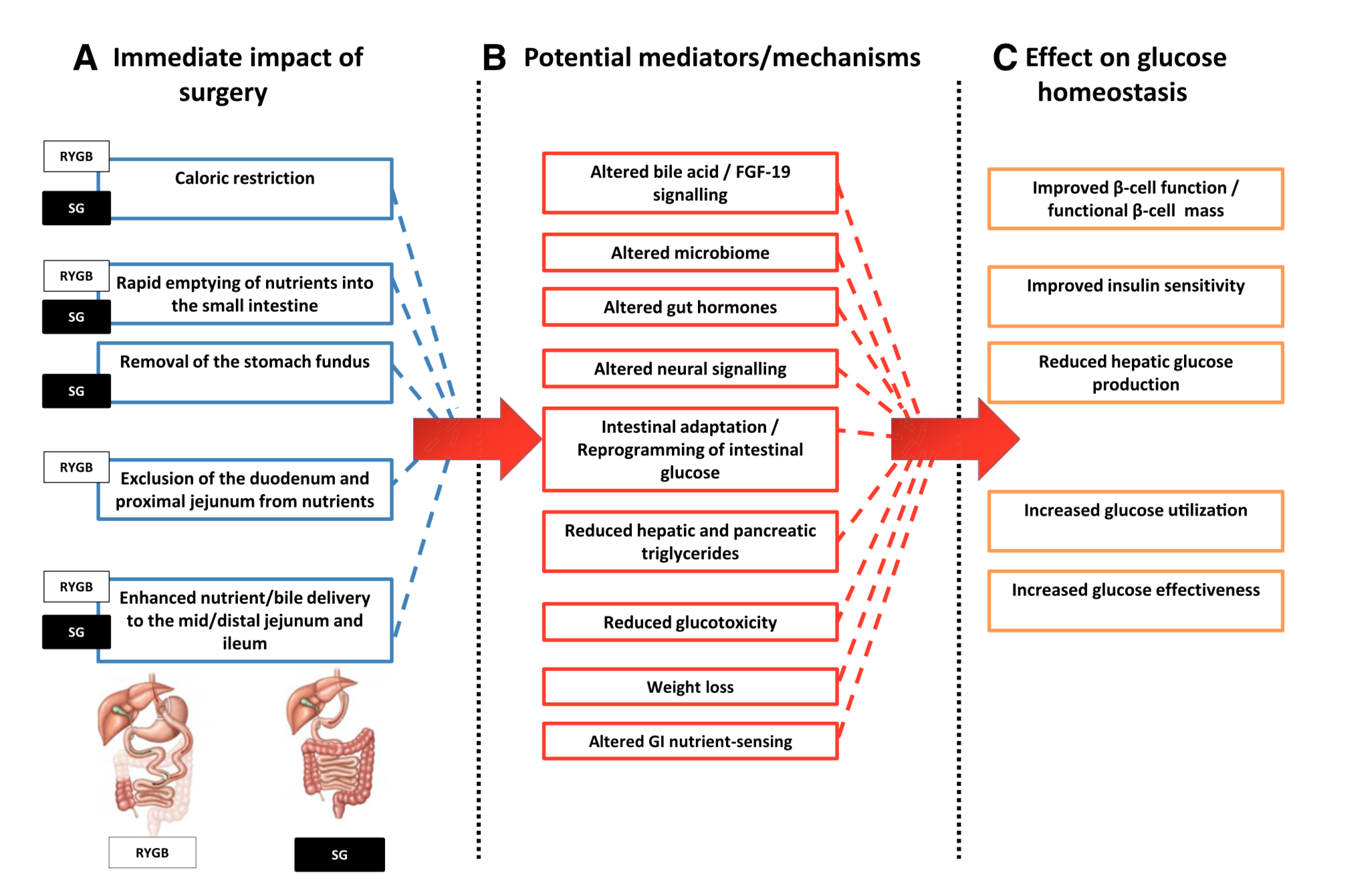 A Immediate impact of surgery

RYGB
SG
Caloric restriction

RYGB
SG
Rapid emptying of nutrients into the small intestine

SG
Removal of the stomach fundus

RYGB
Exclusion of the duodenum and proximal jejunum from nutrients

RYGB
SG
Enhanced nutrient/bile delivery to the mid/distal jejunum and ileum

RYGB
SG

B Potential mediators/mechanisms

Altered bile acid / FGF-19 signalling

Altered microbiome

Altered gut hormones

Altered neural signalling

Intestinal adaptation / Reprogramming of intestinal glucose

Reduced hepatic and pancreatic triglycerides

Reduced glucotoxicity

Weight loss

Altered GI nutrient-sensing

C Effect on glucose homeostasis

Improved β-cell function / functional β-cell mass

Improved insulin sensitivity

Reduced hepatic glucose production

Increased glucose utilization

Increased glucose effectiveness